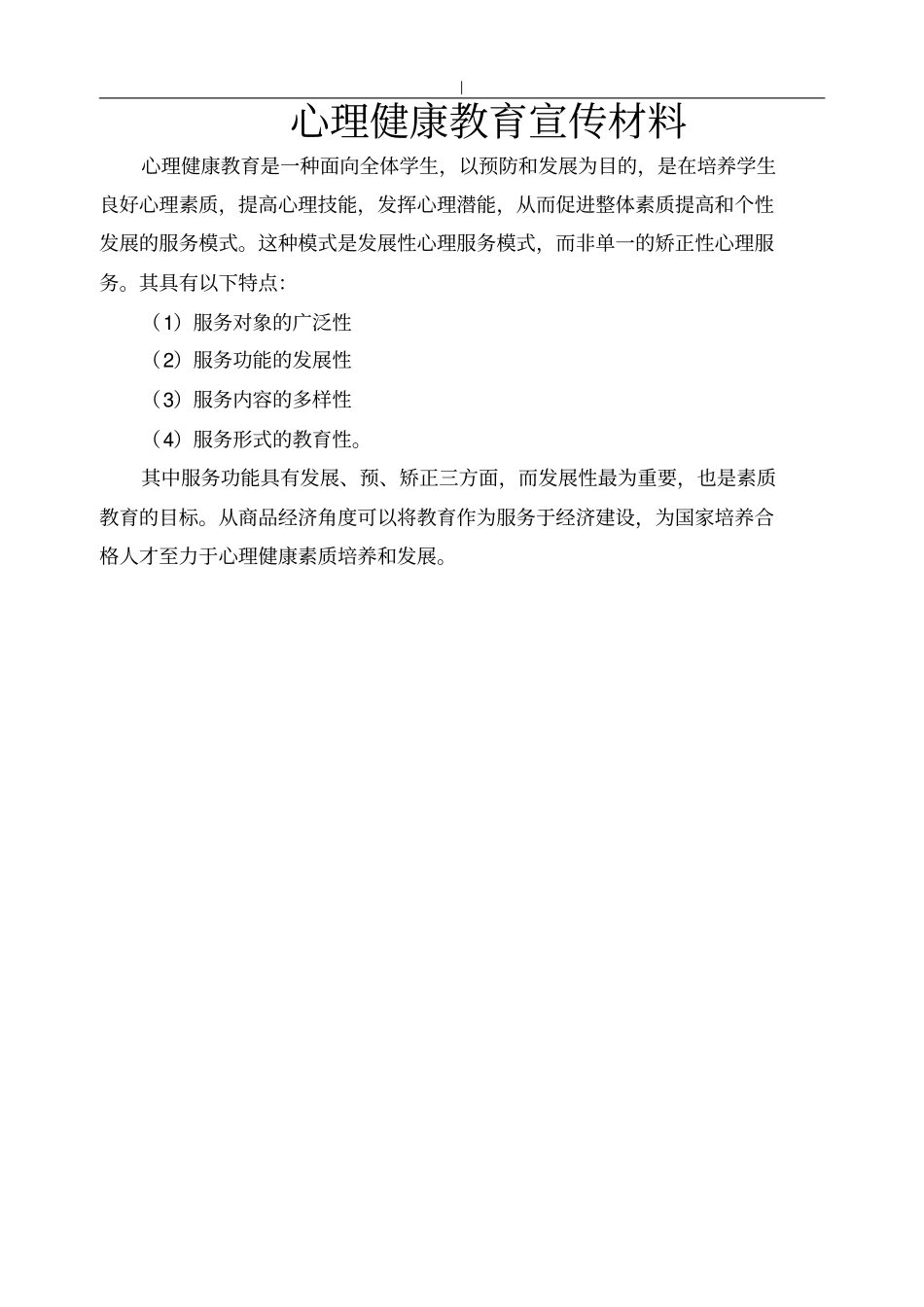 |

心理健康教育宣传材料

心理健康教育是一种面向全体学生，以预防和发展为目的，是在培养学生良好心理素质，提高心理技能，发挥心理潜能，从而促进整体素质提高和个性发展的服务模式。这种模式是发展性心理服务模式，而非单一的矫正性心理服务。其具有以下特点：

（1）服务对象的广泛性

（2）服务功能的发展性

（3）服务内容的多样性

（4）服务形式的教育性。

其中服务功能具有发展、预、矫正三方面，而发展性最为重要，也是素质教育的目标。从商品经济角度可以将教育作为服务于经济建设，为国家培养合格人才至力于心理健康素质培养和发展。